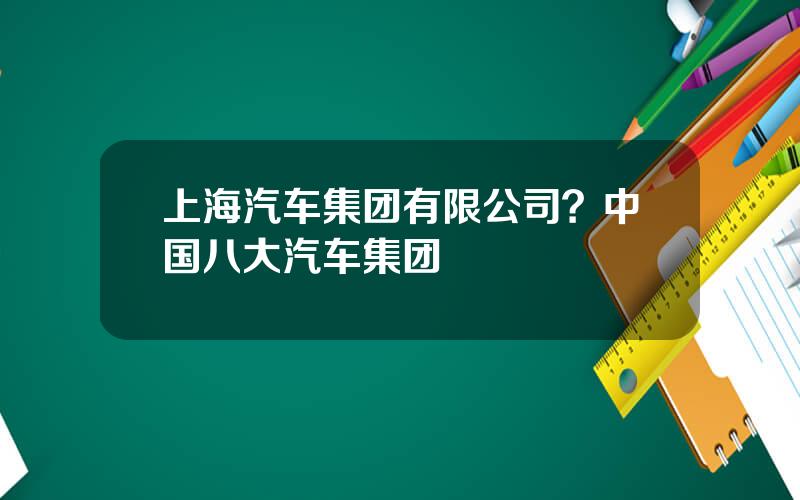 上海汽车集团有限公司？中国八大汽车集团